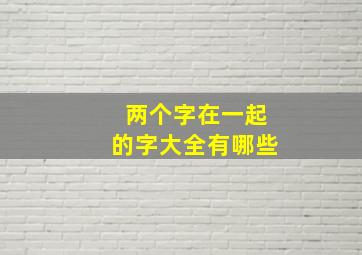 两个字在一起
的字大全有哪些